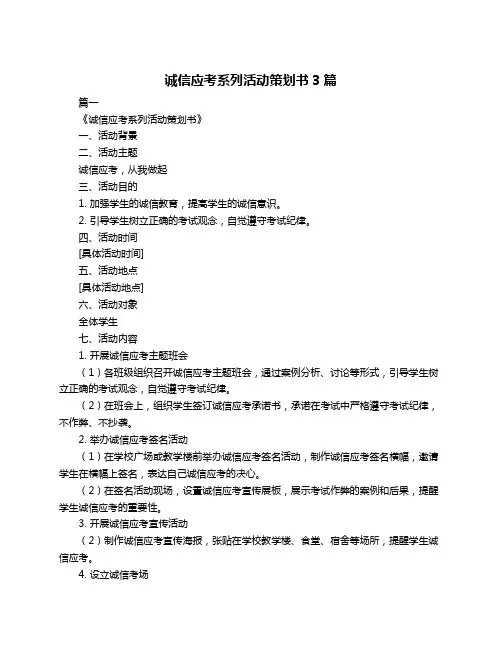 诚信应考系列活动策划书 3 篇

篇一

《诚信应考系列活动策划书》

一、活动背景

二、活动主题

诚信应考，从我做起

三、活动目的

1. 加强学生的诚信教育，提高学生的诚信意识。

2. 引导学生树立正确的考试观念，自觉遵守考试纪律。

四、活动时间

[具体活动时间]

五、活动地点

[具体活动地点]

六、活动对象

全体学生

七、活动内容

1. 开展诚信应考主题班会

（1）各班级组织召开诚信应考主题班会，通过案例分析、讨论等形式，引导学生树立正确的考试观念，自觉遵守考试纪律。

（2）在班会上，组织学生签订诚信应考承诺书，承诺在考试中严格遵守考试纪律，不作弊、不抄袭。

2. 举办诚信应考签名活动

（1）在学校广场或教学楼前举办诚信应考签名活动，制作诚信应考签名横幅，邀请学生在横幅上签名，表达自己诚信应考的决心。

（2）在签名活动现场，设置诚信应考宣传展板，展示考试作弊的案例和后果，提醒学生诚信应考的重要性。

3. 开展诚信应考宣传活动

（2）制作诚信应考宣传海报，张贴在学校教学楼、食堂、宿舍等场所，提醒学生诚信应考。

4. 设立诚信考场